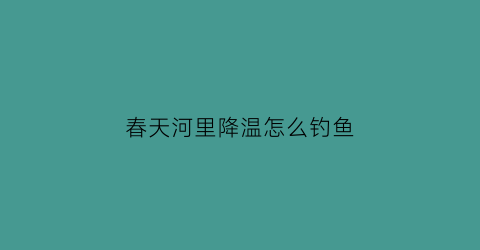 春天河里降温怎么钓鱼